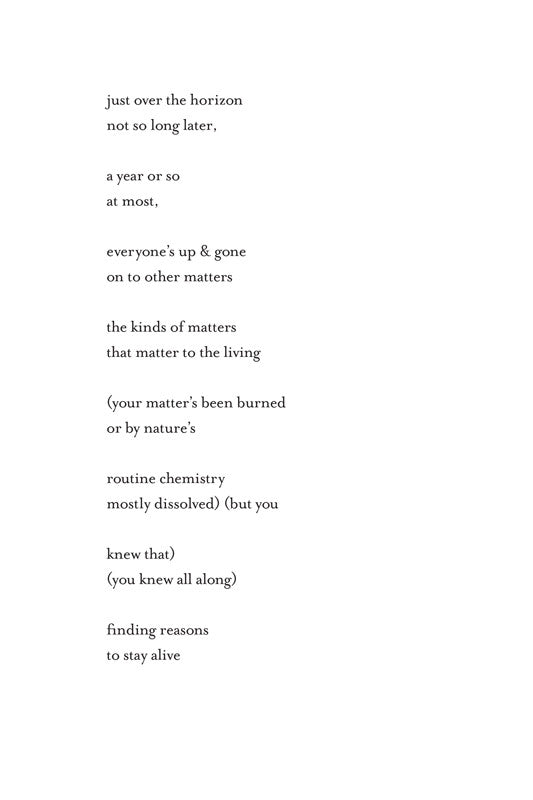 just over the horizon
not so long later,

a year or so
at most,

everyone's up & gone
on to other matters

the kinds of matters
that matter to the living

(your matter's been burned
or by nature's

routine chemistry
mostly dissolved) (but you

knew that)
(you knew all along)

finding reasons
to stay alive